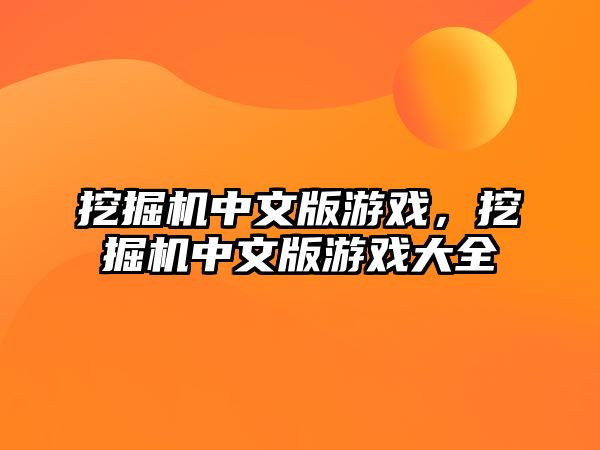 挖掘机中文版游戏，挖掘机中文版游戏大全